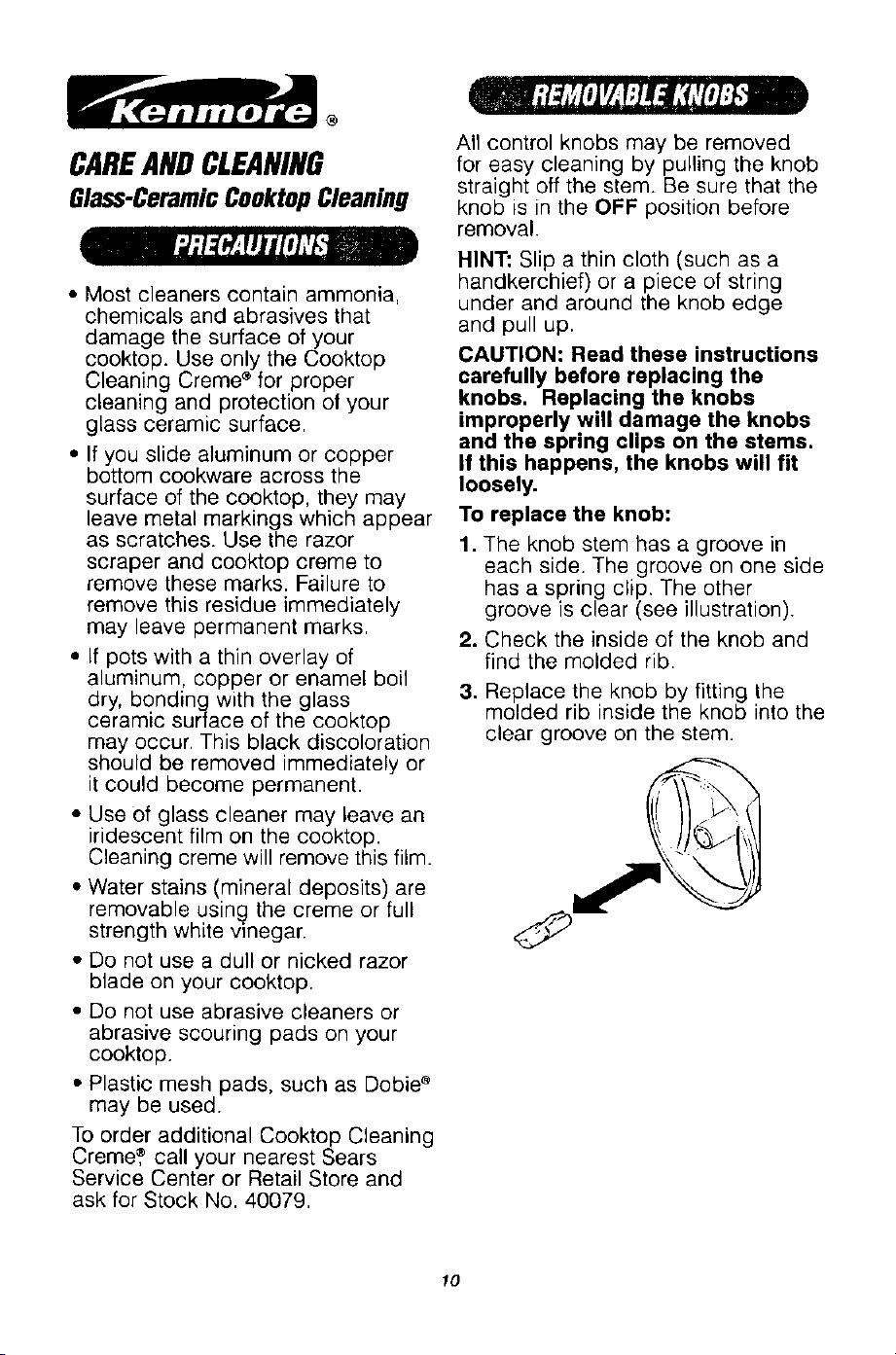 Kenmore®

CARE AND CLEANING

Glass-Ceramic Cooktop Cleaning

PRECAUTIONS

• Most cleaners contain ammonia, chemicals and abrasives that damage the surface of your cooktop. Use only the Cooktop Cleaning Creme® for proper cleaning and protection of your glass ceramic surface.

• If you slide aluminum or copper bottom cookware across the surface of the cooktop, they may leave metal markings which appear as scratches. Use the razor scraper and cooktop creme to remove these marks. Failure to remove this residue immediately may leave permanent marks.

• If pots with a thin overlay of aluminum, copper or enamel boil dry, bonding with the glass ceramic surface of the cooktop may occur. This black discoloration should be removed immediately or it could become permanent.

• Use of glass cleaner may leave an iridescent film on the cooktop. Cleaning creme will remove this film.

• Water stains (mineral deposits) are removable using the creme or full strength white vinegar.

• Do not use a dull or nicked razor blade on your cooktop.

• Do not use abrasive cleaners or abrasive scouring pads on your cooktop.

• Plastic mesh pads, such as Dobie® may be used.

To order additional Cooktop Cleaning Creme® call your nearest Sears Service Center or Retail Store and ask for Stock No. 40079.

REMOVABLE KNOBS

All control knobs may be removed for easy cleaning by pulling the knob straight off the stem. Be sure that the knob is in the OFF position before removal.

HINT: Slip a thin cloth (such as a handkerchief) or a piece of string under and around the knob edge and pull up.

CAUTION: Read these instructions carefully before replacing the knobs. Replacing the knobs improperly will damage the knobs and the spring clips on the stems. If this happens, the knobs will fit loosely.

To replace the knob:

1. The knob stem has a groove in each side. The groove on one side has a spring clip. The other groove is clear (see illustration).

2. Check the inside of the knob and find the molded rib.

3. Replace the knob by fitting the molded rib inside the knob into the clear groove on the stem.

10